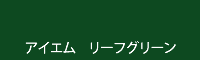 アイエム　リーフグリーン